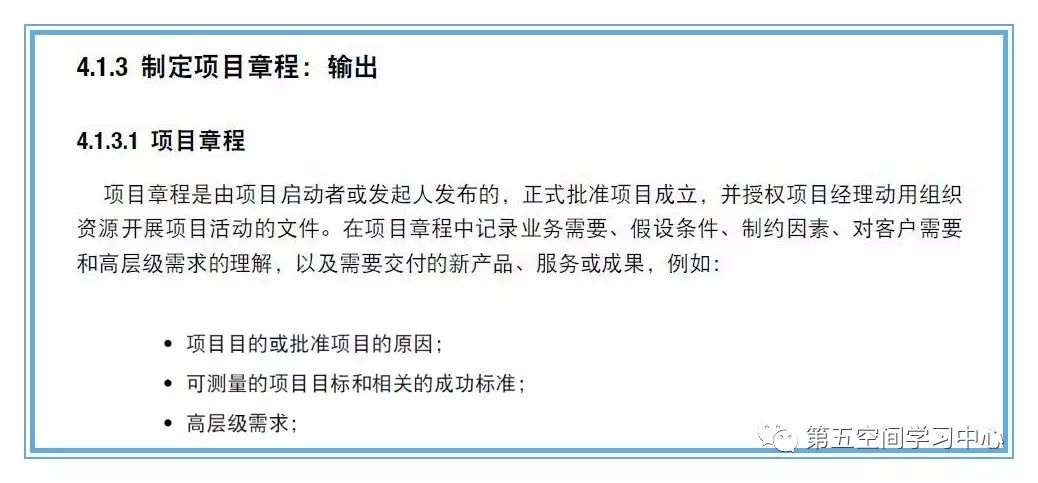 4.1.3 制定项目章程：输出

4.1.3.1 项目章程

项目章程是由项目启动者或发起人发布的，正式批准项目成立，并授权项目经理动用组织资源开展项目活动的文件。在项目章程中记录业务需要、假设条件、制约因素、对客户需要和高层级需求的理解，以及需要交付的新产品、服务或成果，例如：

• 项目目的或批准项目的原因；
• 可测量的项目目标和相关的成功标准；
• 高层级需求；

第五空间学习中心